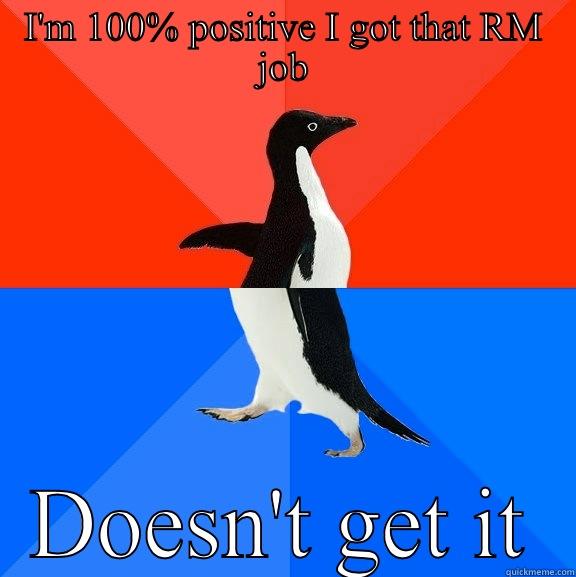 I'm 100% positive I got that RM job

Doesn't get it

quickmeme.com